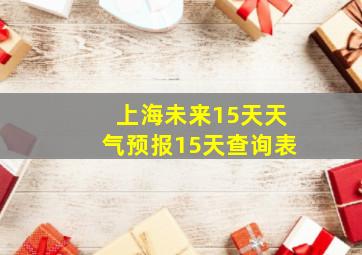 上海未来15天天气预报15天查询表